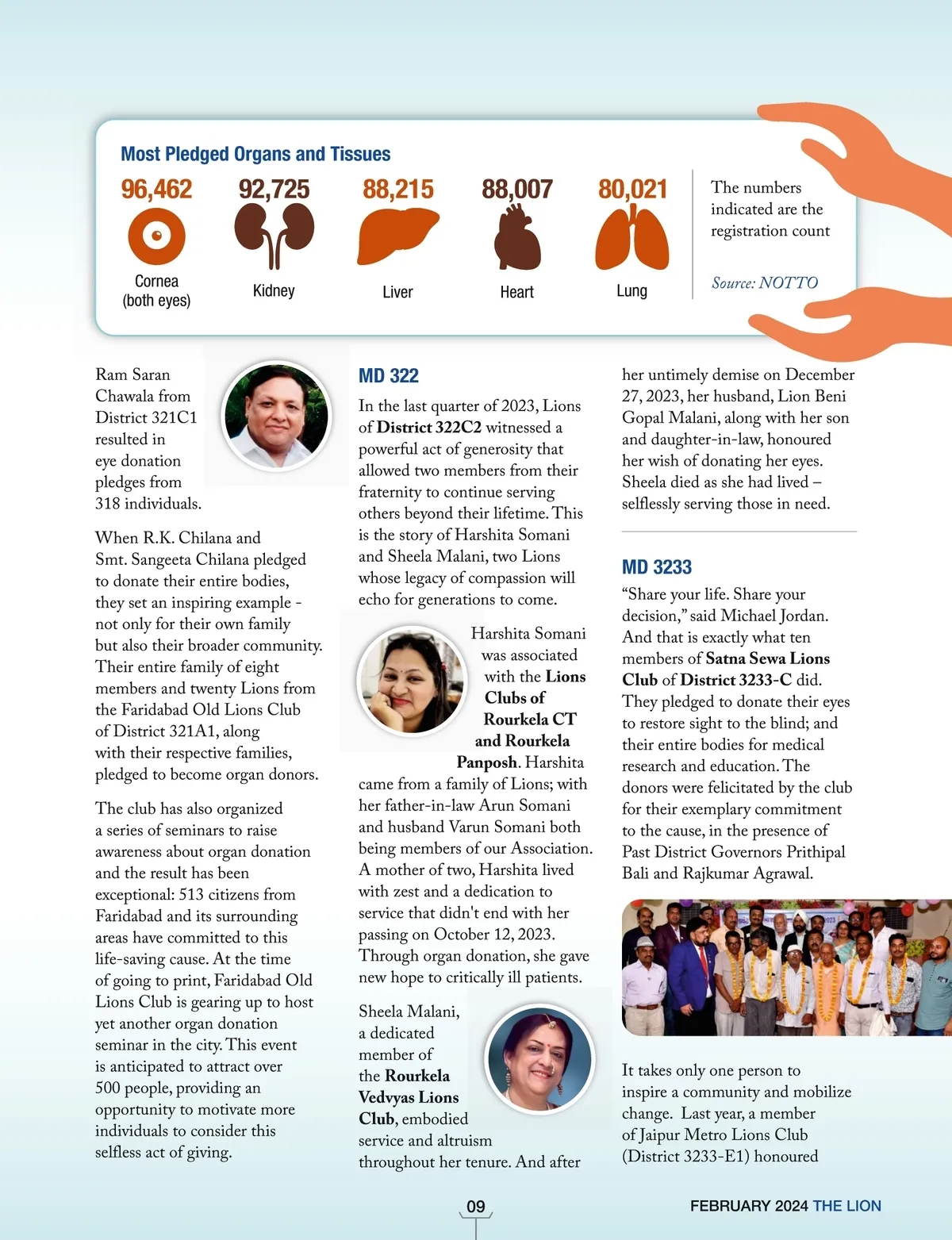 Most Pledged Organs and Tissues

96,462
Cornea (both eyes)

92,725
Kidney

88,215
Liver

88,007
Heart

80,021
Lung

The numbers indicated are the registration count

Source: NOTTO

Ram Saran Chawala from District 321C1 resulted in eye donation pledges from 318 individuals.

When R.K. Chilana and Smt. Sangeeta Chilana pledged to donate their entire bodies, they set an inspiring example - not only for their own family but also their broader community. Their entire family of eight members and twenty Lions from the Faridabad Old Lions Club of District 321A1, along with their respective families, pledged to become organ donors.

The club has also organized a series of seminars to raise awareness about organ donation and the result has been exceptional: 513 citizens from Faridabad and its surrounding areas have committed to this life-saving cause. At the time of going to print, Faridabad Old Lions Club is gearing up to host yet another organ donation seminar in the city. This event is anticipated to attract over 500 people, providing an opportunity to motivate more individuals to consider this selfless act of giving.

MD 322

In the last quarter of 2023, Lions of District 322C2 witnessed a powerful act of generosity that allowed two members from their fraternity to continue serving others beyond their lifetime. This is the story of Harshita Somani and Sheela Malani, two Lions whose legacy of compassion will echo for generations to come.

Harshita Somani was associated with the Lions Clubs of Rourkela CT and Rourkela Panposh. Harshita came from a family of Lions; with her father-in-law Arun Somani and husband Varun Somani both being members of our Association. A mother of two, Harshita lived with zest and a dedication to service that didn't end with her passing on October 12, 2023. Through organ donation, she gave new hope to critically ill patients.

Sheela Malani, a dedicated member of the Rourkela Vedvyas Lions Club, embodied service and altruism throughout her tenure. And after her untimely demise on December 27, 2023, her husband, Lion Beni Gopal Malani, along with her son and daughter-in-law, honoured her wish of donating her eyes. Sheela died as she had lived – selflessly serving those in need.

MD 3233

“Share your life. Share your decision,” said Michael Jordan. And that is exactly what ten members of Satna Sewa Lions Club of District 3233-C did. They pledged to donate their eyes to restore sight to the blind; and their entire bodies for medical research and education. The donors were felicitated by the club for their exemplary commitment to the cause, in the presence of Past District Governors Prithipal Bali and Rajkumar Agrawal.

It takes only one person to inspire a community and mobilize change. Last year, a member of Jaipur Metro Lions Club (District 3233-E1) honoured

09

FEBRUARY 2024 THE LION